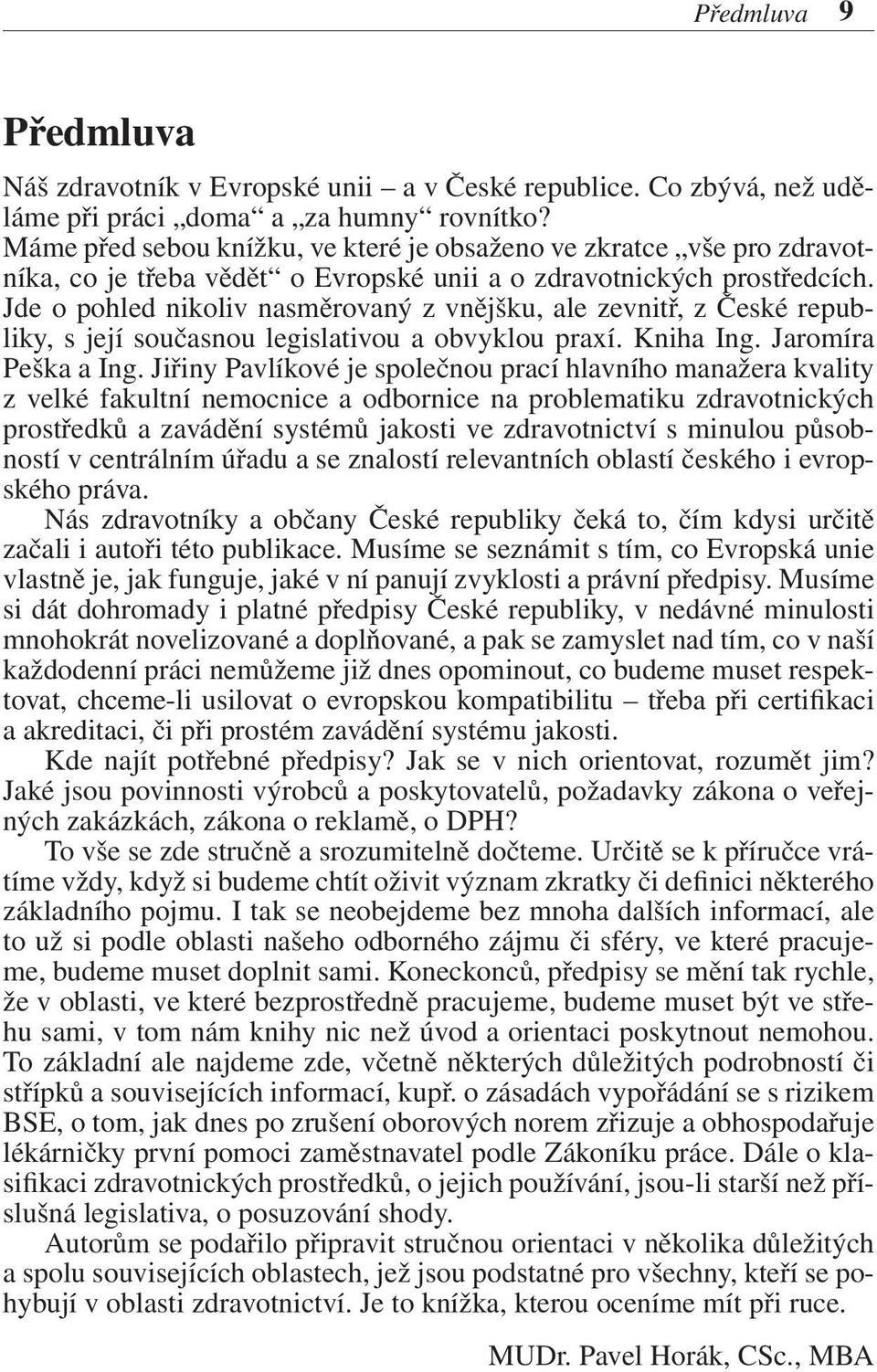 Předmluva 9

Předmluva

Náš zdravotník v Evropské unii – a v České republice. Co zbývá, než uděláme při práci „doma“ a „za humny“ rovnítko?
Máme před sebou knížku, ve které je obsaženo ve zkratce „vše pro zdravotníka, co je třeba vědět“ o Evropské unii a o zdravotnických prostředcích. Jde o pohled nikoliv nasměrovaný z vnějšku, ale zevnitř, z České republiky, s její současnou legislativou a obvyklou praxí. Kniha Ing. Jaromíra Peška a Ing. Jiřiny Pavlíkové je společnou prací hlavního manažera kvality z velké fakultní nemocnice a odbornice na problematiku zdravotnických prostředků a zavádění systémů jakosti ve zdravotnictví s minulou působností v centrálním úřadu a se znalostí relevantních oblastí českého i evropského práva.
Nás zdravotníky a občany České republiky čeká to, čím kdysi určitě začali i autoři této publikace. Musíme se seznámit s tím, co Evropská unie vlastně je, jak funguje, jaké v ní panují zvyklosti a právní předpisy. Musíme si dát dohromady i platné předpisy České republiky, v nedávné minulosti mnohokrát novelizované a doplňované, a pak se zamyslet nad tím, co v naší každodenní práci nemůžeme již dnes opominout, co budeme muset respektovat, chceme-li usilovat o evropskou kompatibilitu – třeba při certifikaci a akreditaci, či při prostém zavádění systému jakosti.
Kde najít potřebné předpisy? Jak se v nich orientovat, rozumět jim? Jaké jsou povinnosti výrobců a poskytovatelů, požadavky zákona o veřejných zakázkách, zákona o reklamě, o DPH?
To vše se zde stručně a srozumitelně dočteme. Určitě se k příručce vrátíme vždy, když si budeme chtít oživit význam zkratky či definici některého základního pojmu. I tak se neobejdeme bez mnoha dalších informací, ale to už si podle oblasti našeho odborného zájmu či sféry, ve které pracujeme, budeme muset doplnit sami. Koneckonců, předpisy se mění tak rychle, že v oblasti, ve které bezprostředně pracujeme, budeme muset být ve střehu sami, v tom nám knihy nic než úvod a orientaci poskytnout nemohou. To základní ale najdeme zde, včetně některých důležitých podrobností či střípků a souvisejících informací, kupř. o zásadách vypořádání se s rizikem BSE, o tom, jak dnes po zrušení oborových norem zřizuje a obhospodařuje lékárničky první pomoci zaměstnavatel podle Zákoníku práce. Dále o klasifikaci zdravotnických prostředků, o jejich používání, jsou-li starší než příslušná legislativa, o posuzování shody.
Autorům se podařilo připravit stručnou orientaci v několika důležitých a spolu souvisejících oblastech, jež jsou podstatné pro všechny, kteří se pohybují v oblasti zdravotnictví. Je to knížka, kterou oceníme mít při ruce.

MUDr. Pavel Horák, CSc., MBA